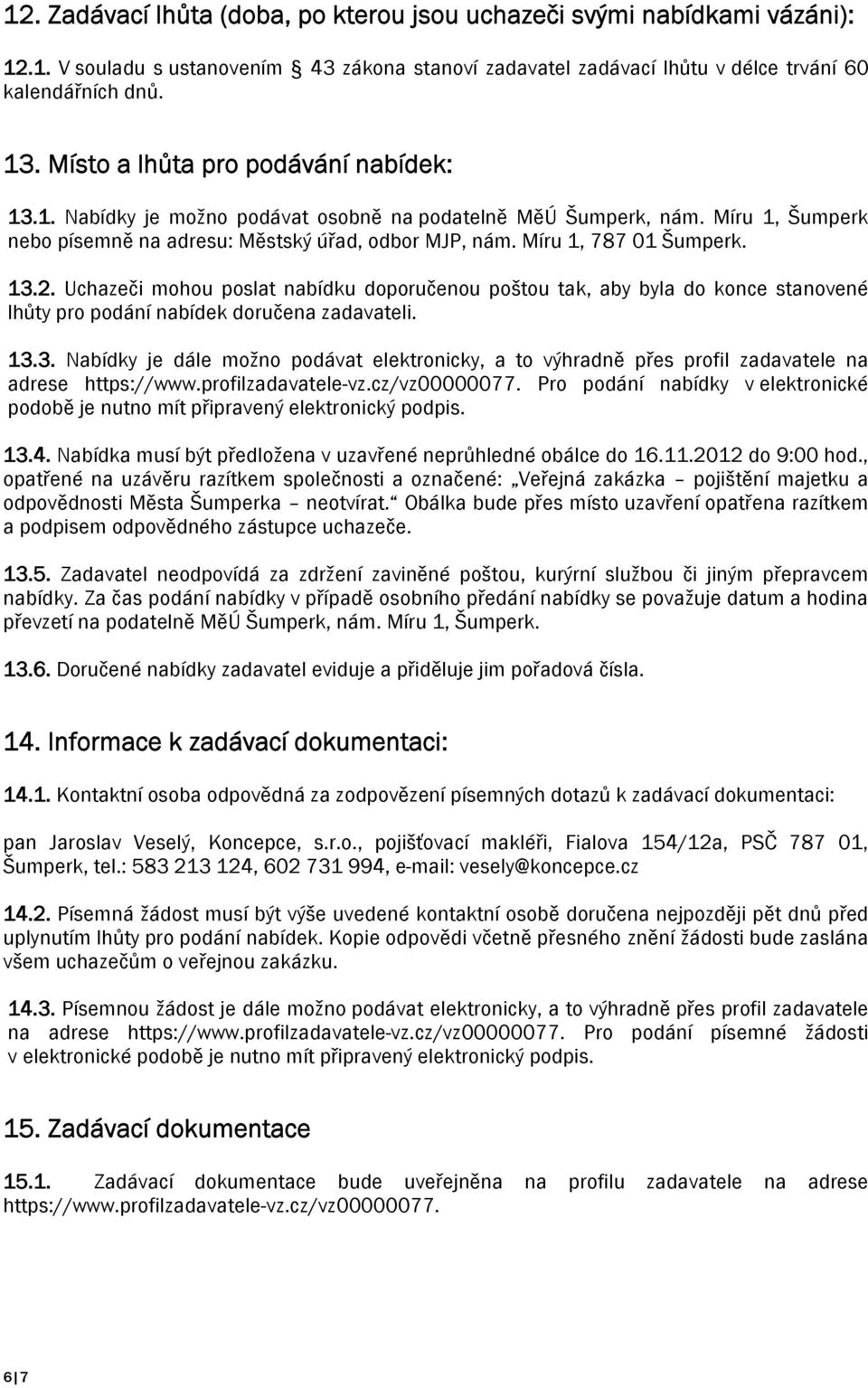 12. Zadávací lhůta (doba, po kterou jsou uchazeči svými nabídkami vázáni):

12.1. V souladu s ustanovením § 43 zákona stanoví zadavatel zadávací lhůtu v délce trvání 60 kalendářních dnů.

13. Místo a lhůta pro podávání nabídek:

13.1. Nabídky je možno podávat osobně na podatelně MěÚ Šumperk, nám. Míru 1, Šumperk nebo písemně na adresu: Městský úřad, odbor MJP, nám. Míru 1, 787 01 Šumperk.

13.2. Uchazeči mohou poslat nabídku doporučenou poštou tak, aby byla do konce stanovené lhůty pro podání nabídek doručena zadavateli.

13.3. Nabídky je dále možno podávat elektronicky, a to výhradně přes profil zadavatele na adrese https://www.profilzadavatele-vz.cz/vz00000077. Pro podání nabídky v elektronické podobě je nutno mít připravený elektronický podpis.

13.4. Nabídka musí být předložena v uzavřené neprůhledné obálce do 16.11.2012 do 9:00 hod., opatřené na uzávěru razítkem společnosti a označené: „Veřejná zakázka – pojištění majetku a odpovědnosti Města Šumperka – neotvírat.“ Obálka bude přes místo uzavření opatřena razítkem a podpisem odpovědného zástupce uchazeče.

13.5. Zadavatel neodpovídá za zdržení zaviněné poštou, kurýrní službou či jiným přepravcem nabídky. Za čas podání nabídky v případě osobního předání nabídky se považuje datum a hodina převzetí na podatelně MěÚ Šumperk, nám. Míru 1, Šumperk.

13.6. Doručené nabídky zadavatel eviduje a přiděluje jim pořadová čísla.

14. Informace k zadávací dokumentaci:

14.1. Kontaktní osoba odpovědná za zodpovězení písemných dotazů k zadávací dokumentaci:

pan Jaroslav Veselý, Koncepce, s.r.o., pojišťovací makléři, Fialova 154/12a, PSČ 787 01, Šumperk, tel.: 583 213 124, 602 731 994, e-mail: vesely@koncepce.cz

14.2. Písemná žádost musí být výše uvedené kontaktní osobě doručena nejpozději pět dnů před uplynutím lhůty pro podání nabídek. Kopie odpovědi včetně přesného znění žádosti bude zaslána všem uchazečům o veřejnou zakázku.

14.3. Písemnou žádost je dále možno podávat elektronicky, a to výhradně přes profil zadavatele na adrese https://www.profilzadavatele-vz.cz/vz00000077. Pro podání písemné žádosti v elektronické podobě je nutno mít připravený elektronický podpis.

15. Zadávací dokumentace

15.1. Zadávací dokumentace bude uveřejněna na profilu zadavatele na adrese https://www.profilzadavatele-vz.cz/vz00000077.

6 | 7